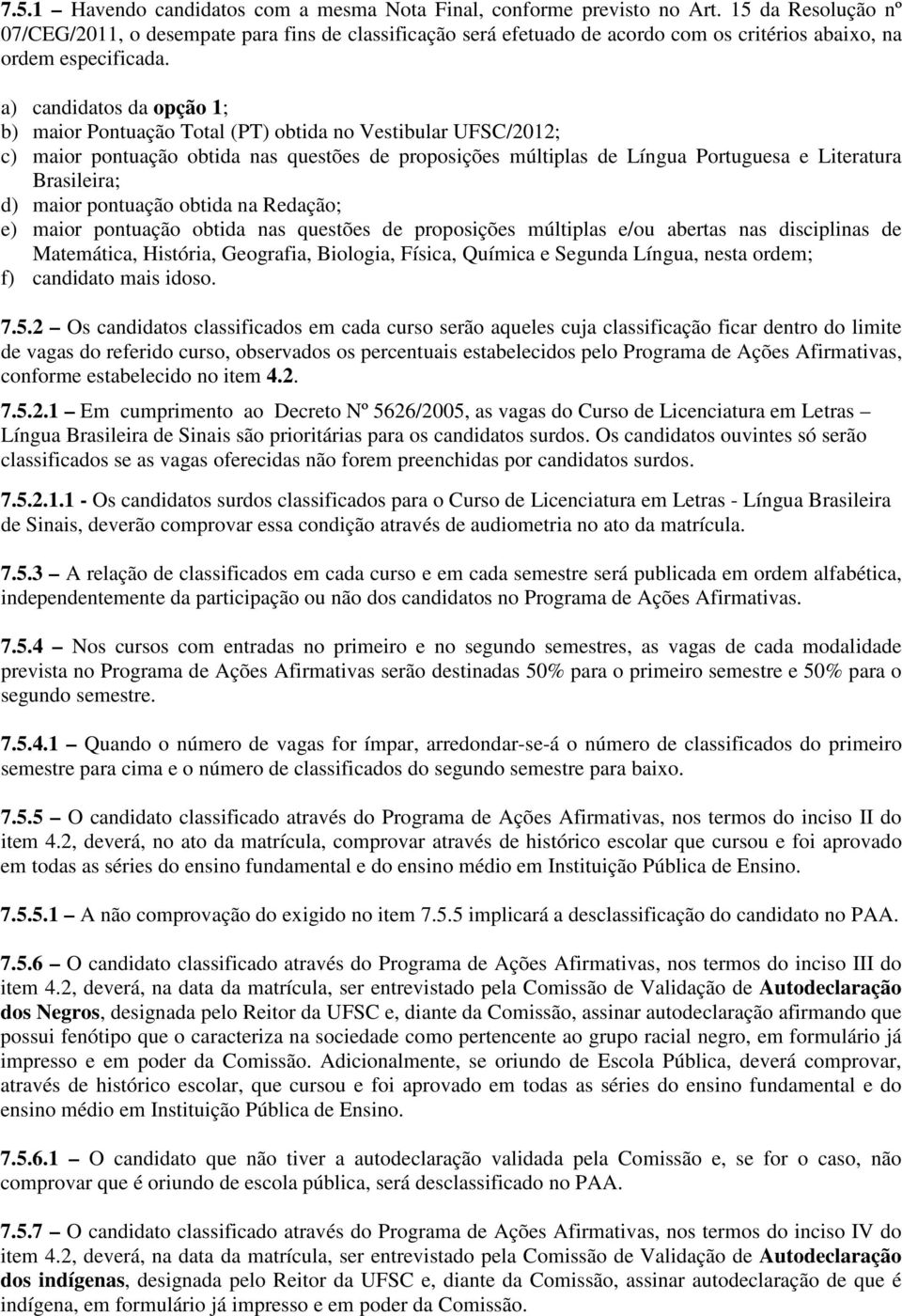 7.5.1 – Havendo candidatos com a mesma Nota Final, conforme previsto no Art. 15 da Resolução nº 07/CEG/2011, o desempate para fins de classificação será efetuado de acordo com os critérios abaixo, na ordem especificada.

a) candidatos da opção 1;
b) maior Pontuação Total (PT) obtida no Vestibular UFSC/2012;
c) maior pontuação obtida nas questões de proposições múltiplas de Língua Portuguesa e Literatura Brasileira;
d) maior pontuação obtida na Redação;
e) maior pontuação obtida nas questões de proposições múltiplas e/ou abertas nas disciplinas de Matemática, História, Geografia, Biologia, Física, Química e Segunda Língua, nesta ordem;
f) candidato mais idoso.

7.5.2 – Os candidatos classificados em cada curso serão aqueles cuja classificação ficar dentro do limite de vagas do referido curso, observados os percentuais estabelecidos pelo Programa de Ações Afirmativas, conforme estabelecido no item 4.2.

7.5.2.1 – Em cumprimento ao Decreto Nº 5626/2005, as vagas do Curso de Licenciatura em Letras – Língua Brasileira de Sinais são prioritárias para os candidatos surdos. Os candidatos ouvintes só serão classificados se as vagas oferecidas não forem preenchidas por candidatos surdos.

7.5.2.1.1 - Os candidatos surdos classificados para o Curso de Licenciatura em Letras - Língua Brasileira de Sinais, deverão comprovar essa condição através de audiometria no ato da matrícula.

7.5.3 – A relação de classificados em cada curso e em cada semestre será publicada em ordem alfabética, independentemente da participação ou não dos candidatos no Programa de Ações Afirmativas.

7.5.4 – Nos cursos com entradas no primeiro e no segundo semestres, as vagas de cada modalidade prevista no Programa de Ações Afirmativas serão destinadas 50% para o primeiro semestre e 50% para o segundo semestre.

7.5.4.1 – Quando o número de vagas for ímpar, arredondar-se-á o número de classificados do primeiro semestre para cima e o número de classificados do segundo semestre para baixo.

7.5.5 – O candidato classificado através do Programa de Ações Afirmativas, nos termos do inciso II do item 4.2, deverá, no ato da matrícula, comprovar através de histórico escolar que cursou e foi aprovado em todas as séries do ensino fundamental e do ensino médio em Instituição Pública de Ensino.

7.5.5.1 – A não comprovação do exigido no item 7.5.5 implicará a desclassificação do candidato no PAA.

7.5.6 – O candidato classificado através do Programa de Ações Afirmativas, nos termos do inciso III do item 4.2, deverá, na data da matrícula, ser entrevistado pela Comissão de Validação de Autodeclaração dos Negros, designada pelo Reitor da UFSC e, diante da Comissão, assinar autodeclaração afirmando que possui fenótipo que o caracteriza na sociedade como pertencente ao grupo racial negro, em formulário já impresso e em poder da Comissão. Adicionalmente, se oriundo de Escola Pública, deverá comprovar, através de histórico escolar, que cursou e foi aprovado em todas as séries do ensino fundamental e do ensino médio em Instituição Pública de Ensino.

7.5.6.1 – O candidato que não tiver a autodeclaração validada pela Comissão e, se for o caso, não comprovar que é oriundo de escola pública, será desclassificado no PAA.

7.5.7 – O candidato classificado através do Programa de Ações Afirmativas, nos termos do inciso IV do item 4.2, deverá, na data da matrícula, ser entrevistado pela Comissão de Validação de Autodeclaração dos indígenas, designada pelo Reitor da UFSC e, diante da Comissão, assinar autodeclaração de que é indígena, em formulário já impresso e em poder da Comissão.